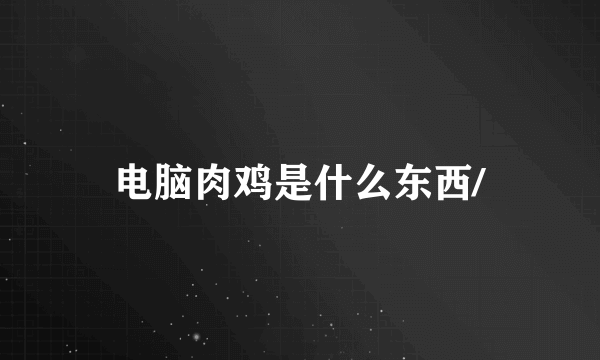 电脑肉鸡是什么东西/